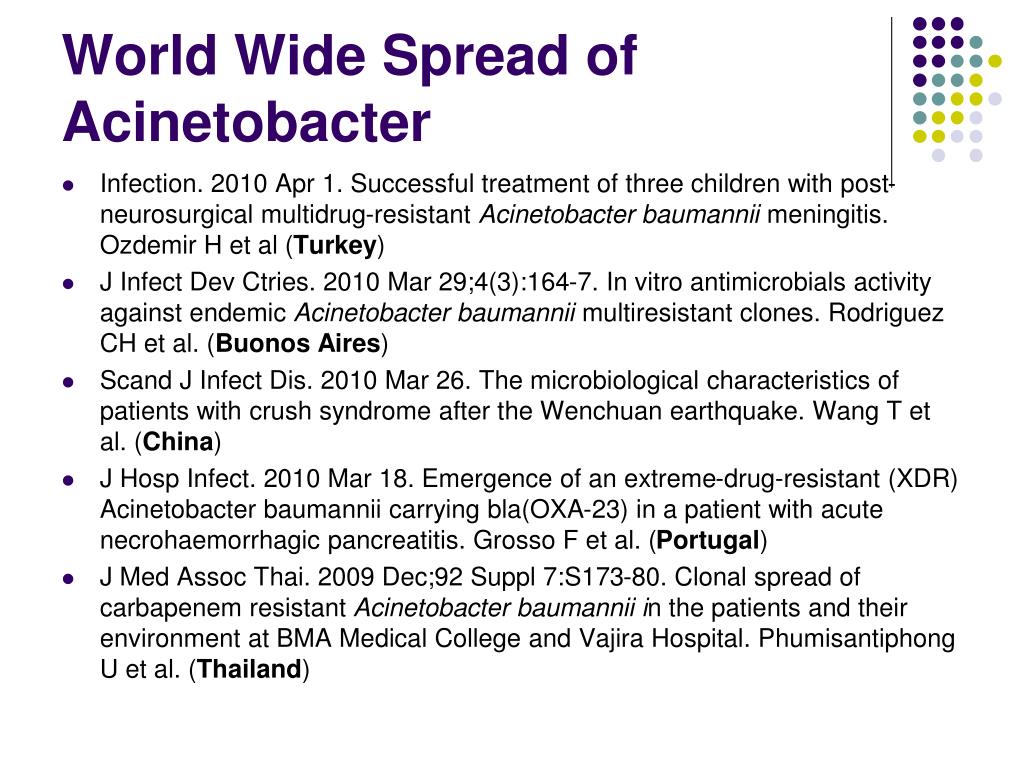 World Wide Spread of Acinetobacter

- Infection. 2010 Apr 1. Successful treatment of three children with post-neurosurgical multidrug-resistant Acinetobacter baumannii meningitis. Ozdemir H et al (Turkey)
- J Infect Dev Ctries. 2010 Mar 29;4(3):164-7. In vitro antimicrobials activity against endemic Acinetobacter baumannii multiresistant clones. Rodriguez CH et al. (Buonos Aires)
- Scand J Infect Dis. 2010 Mar 26. The microbiological characteristics of patients with crush syndrome after the Wenchuan earthquake. Wang T et al. (China)
- J Hosp Infect. 2010 Mar 18. Emergence of an extreme-drug-resistant (XDR) Acinetobacter baumannii carrying bla(OXA-23) in a patient with acute necrohaemorrhagic pancreatitis. Grosso F et al. (Portugal)
- J Med Assoc Thai. 2009 Dec;92 Suppl 7:S173-80. Clonal spread of carbapenem resistant Acinetobacter baumannii in the patients and their environment at BMA Medical College and Vajira Hospital. Phumisantiphong U et al. (Thailand)